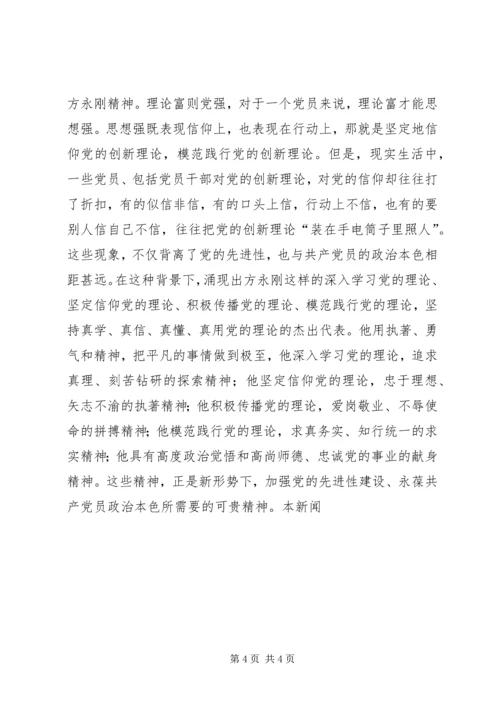 方永刚精神。理论富则党强，对于一个党员来说，理论富才能思想强。思想强既表现信仰上，也表现在行动上，那就是坚定地信仰党的创新理论，模范践行党的创新理论。但是，现实生活中，一些党员、包括党员干部对党的创新理论，对党的信仰却往往打了折扣，有的似信非信，有的口头上信，行动上不信，也有的要别人信自己不信，往往把党的创新理论“装在手电筒子里照人”。这些现象，不仅背离了党的先进性，也与共产党员的政治本色相距甚远。在这种背景下，涌现出方永刚这样的深入学习党的理论、坚定信仰党的理论、积极传播党的理论、模范践行党的理论，坚持真学、真信、真懂、真用党的理论的杰出代表。他用执著、勇气和精神，把平凡的事情做到极至，他深入学习党的理论，追求真理、刻苦钻研的探索精神；他坚定信仰党的理论，忠于理想、矢志不渝的执著精神；他积极传播党的理论，爱岗敬业、不辱使命的拼搏精神；他模范践行党的理论，求真务实、知行统一的求实精神；他具有高度政治觉悟和高尚师德、忠诚党的事业的献身精神。这些精神，正是新形势下，加强党的先进性建设、永葆共产党员政治本色所需要的可贵精神。本新闻

第 4 页 共 4 页